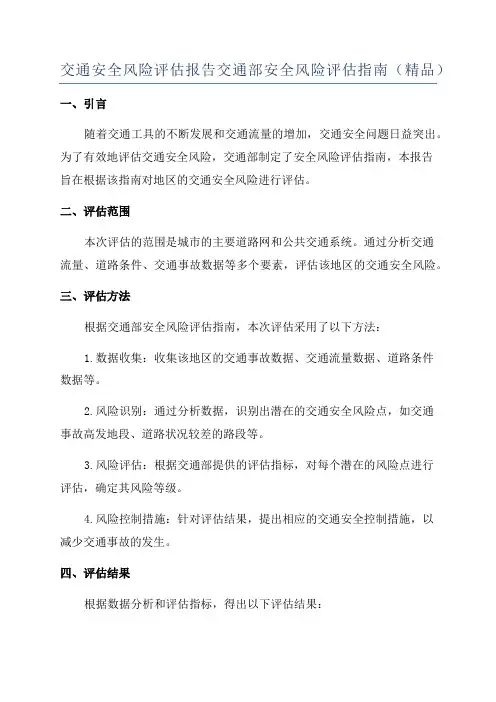 交通安全风险评估报告交通部安全风险评估指南（精品）

一、引言

随着交通工具的不断发展和交通流量的增加，交通安全问题日益突出。为了有效地评估交通安全风险，交通部制定了安全风险评估指南，本报告旨在根据该指南对地区的交通安全风险进行评估。

二、评估范围

本次评估的范围是城市的主要道路网和公共交通系统。通过分析交通流量、道路条件、交通事故数据等多个要素，评估该地区的交通安全风险。

三、评估方法

根据交通部安全风险评估指南，本次评估采用了以下方法：

1.数据收集：收集该地区的交通事故数据、交通流量数据、道路条件数据等。

2.风险识别：通过分析数据，识别出潜在的交通安全风险点，如交通事故高发地段、道路状况较差的路段等。

3.风险评估：根据交通部提供的评估指标，对每个潜在的风险点进行评估，确定其风险等级。

4.风险控制措施：针对评估结果，提出相应的交通安全控制措施，以减少交通事故的发生。

四、评估结果

根据数据分析和评估指标，得出以下评估结果：